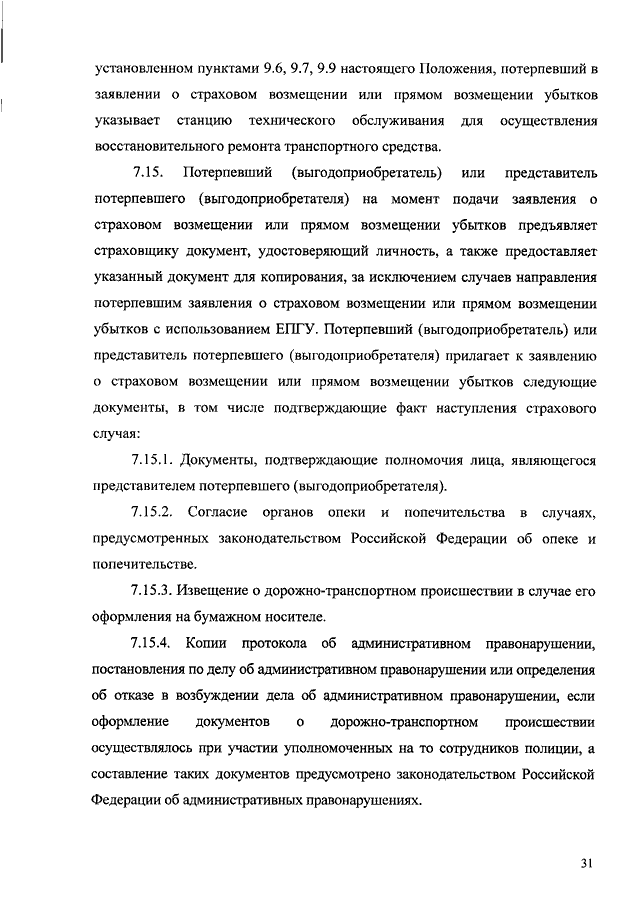 установленном пунктами 9.6, 9.7, 9.9 настоящего Положения, потерпевший в заявлении о страховом возмещении или прямом возмещении убытков указывает станцию технического обслуживания для осуществления восстановительного ремонта транспортного средства.

7.15. Потерпевший (выгодоприобретатель) или представитель потерпевшего (выгодоприобретателя) на момент подачи заявления о страховом возмещении или прямом возмещении убытков предъявляет страховщику документ, удостоверяющий личность, а также предоставляет указанный документ для копирования, за исключением случаев направления потерпевшим заявления о страховом возмещении или прямом возмещении убытков с использованием ЕПГУ. Потерпевший (выгодоприобретатель) или представитель потерпевшего (выгодоприобретателя) прилагает к заявлению о страховом возмещении или прямом возмещении убытков следующие документы, в том числе подтверждающие факт наступления страхового случая:

7.15.1. Документы, подтверждающие полномочия лица, являющегося представителем потерпевшего (выгодоприобретателя).

7.15.2. Согласие органов опеки и попечительства в случаях, предусмотренных законодательством Российской Федерации об опеке и попечительстве.

7.15.3. Извещение о дорожно-транспортном происшествии в случае его оформления на бумажном носителе.

7.15.4. Копии протокола об административном правонарушении, постановления по делу об административном правонарушении или определения об отказе в возбуждении дела об административном правонарушении, если оформление документов о дорожно-транспортном происшествии осуществлялось при участии уполномоченных на то сотрудников полиции, а составление таких документов предусмотрено законодательством Российской Федерации об административных правонарушениях.

31